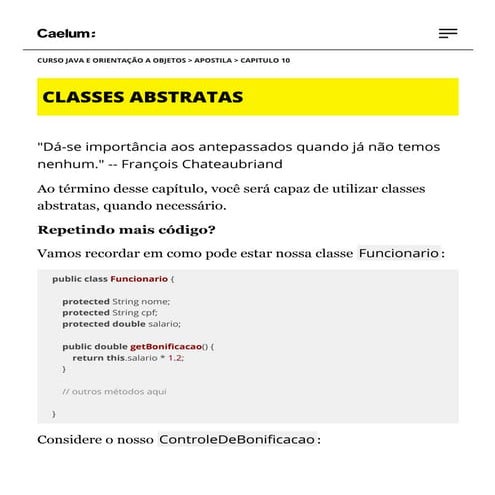 Caelum:

CURSO JAVA E ORIENTAÇÃO A OBJETOS > APOSTILA > CAPITULO 10

CLASSES ABSTRATAS

"Dá-se importância aos antepassados quando já não temos nenhum." -- François Chateaubriand

Ao término desse capítulo, você será capaz de utilizar classes abstratas, quando necessário.

Repetindo mais código?

Vamos recordar em como pode estar nossa classe Funcionario:

public class Funcionario {

    protected String nome;
    protected String cpf;
    protected double salario;

    public double getBonificacao() {
        return this.salario * 1.2;
    }

    // outros métodos aqui

}

Considere o nosso ControleDeBonificacao: